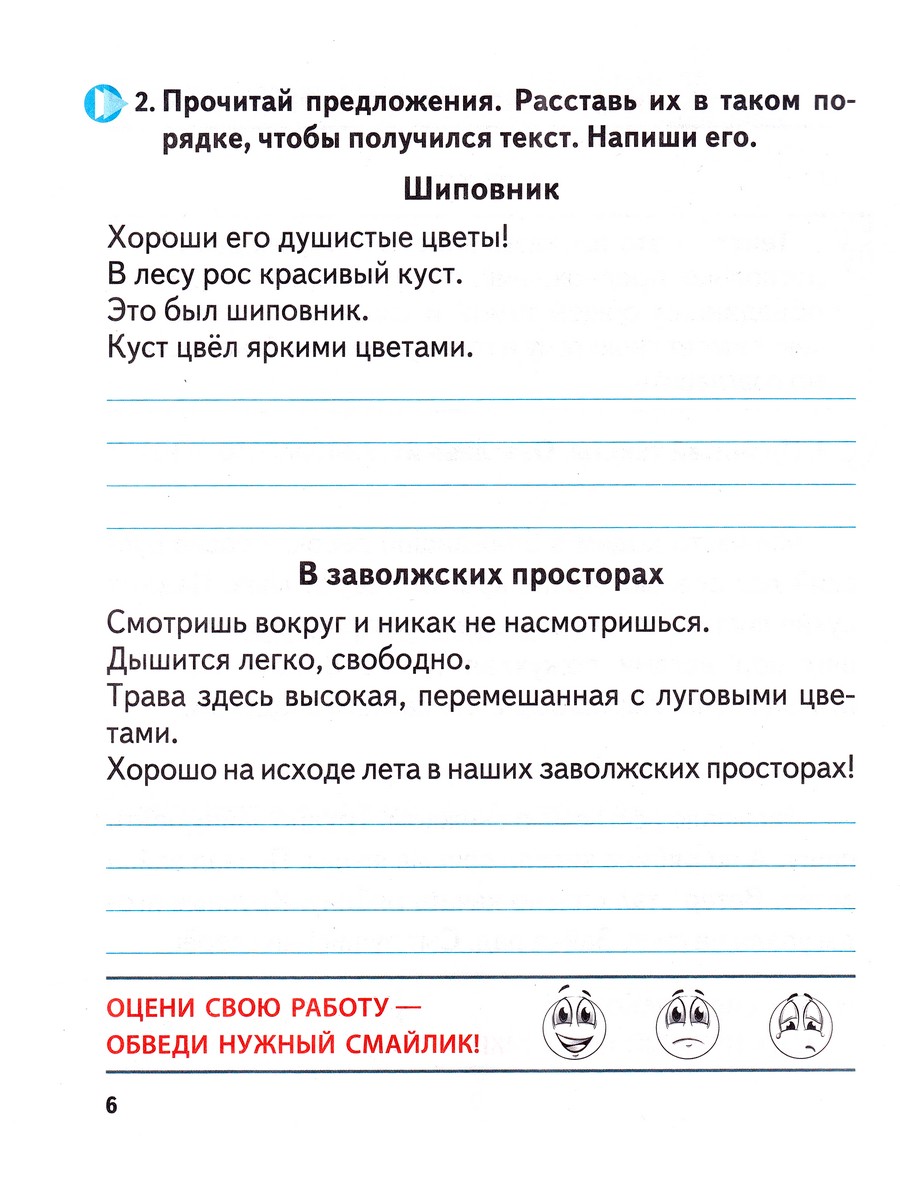 2. Прочитай предложения. Расставь их в таком порядке, чтобы получился текст. Напиши его.

Шиповник

Хороши его душистые цветы!
В лесу рос красивый куст.
Это был шиповник.
Куст цвёл яркими цветами.

____
____
____
____

В заволжских просторах

Смотришь вокруг и никак не насмотришься.
Дышится легко, свободно.
Трава здесь высокая, перемешанная с луговыми цветами.
Хорошо на исходе лета в наших заволжских просторах!

____
____
____
____

ОЦЕНИ СВОЮ РАБОТУ —
ОБВЕДИ НУЖНЫЙ СМАЙЛИК!

6